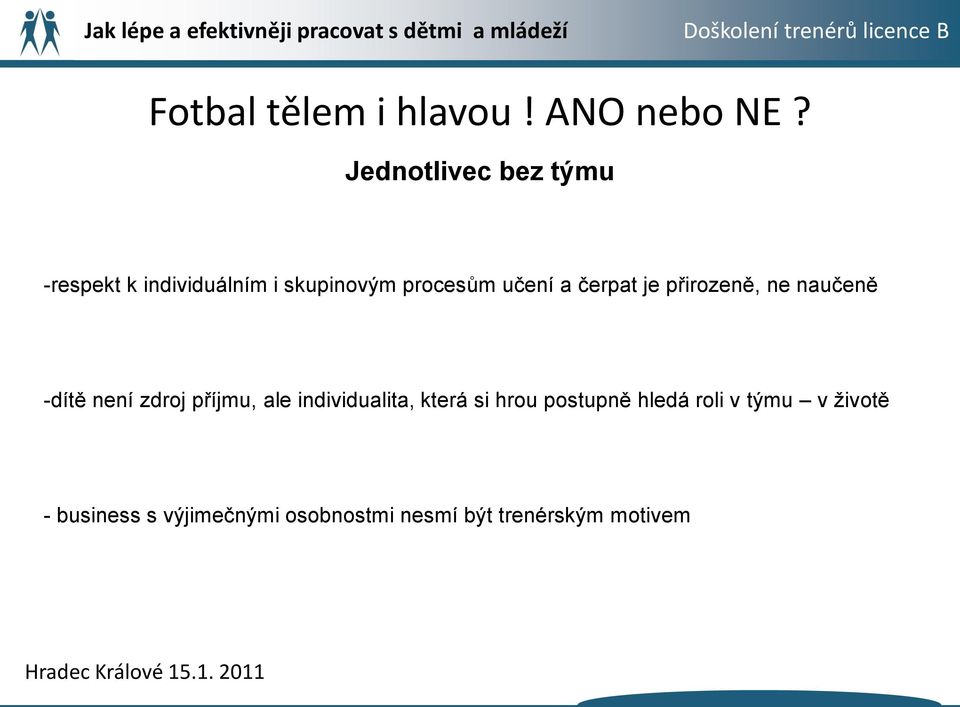 Jak lépe a efektivněji pracovat s dětmi a mládeží

Doškolení trenérů licence B

Fotbal tělem i hlavou ! ANO nebo NE ?

Jednotlivec bez týmu

-respekt k individuálním i skupinovým procesům učení a čerpat je přirozeně, ne naučeně

-dítě není zdroj příjmu, ale individualita, která si hrou postupně hledá roli v týmu – v životě

- business s výjimečnými osobnostmi nesmí být trenérským motivem

Hradec Králové 15.1. 2011